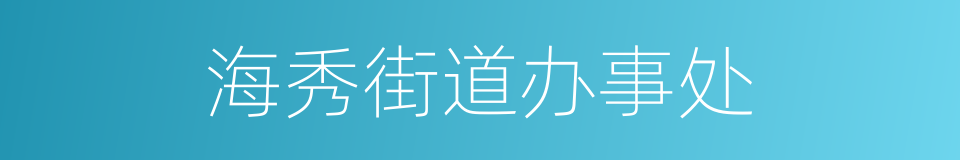 海秀街道办事处